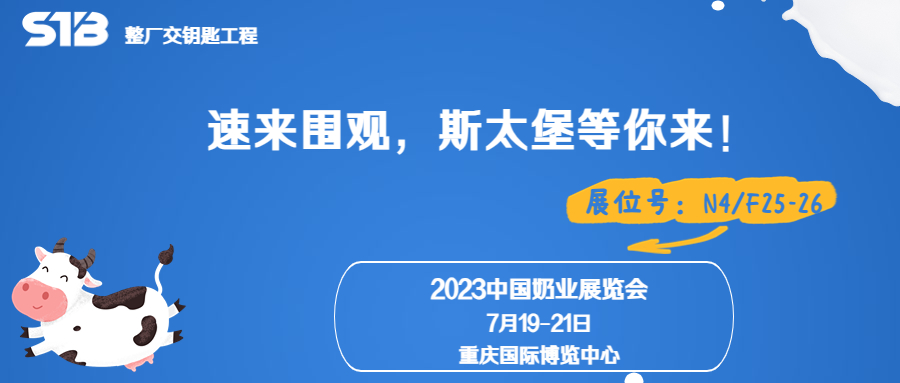 STB 整厂交钥匙工程

速来围观，斯太堡等你来！

展位号：N4/F25-26

2023中国奶业展览会
7月19-21日
重庆国际博览中心